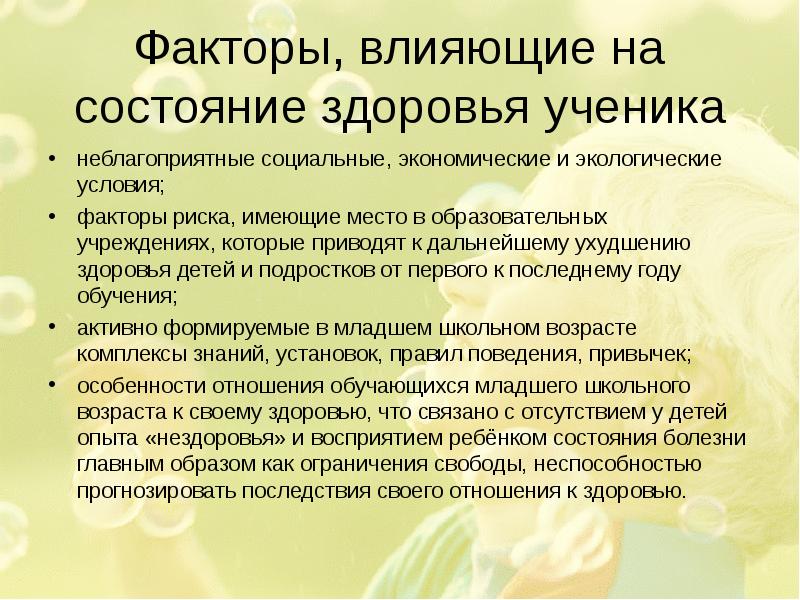 Факторы, влияющие на состояние здоровья ученика

• неблагоприятные социальные, экономические и экологические условия;

• факторы риска, имеющие место в образовательных учреждениях, которые приводят к дальнейшему ухудшению здоровья детей и подростков от первого к последнему году обучения;

• активно формируемые в младшем школьном возрасте комплексы знаний, установок, правил поведения, привычек;

• особенности отношения обучающихся младшего школьного возраста к своему здоровью, что связано с отсутствием у детей опыта «нездоровья» и восприятием ребёнком состояния болезни главным образом как ограничения свободы, неспособностью прогнозировать последствия своего отношения к здоровью.